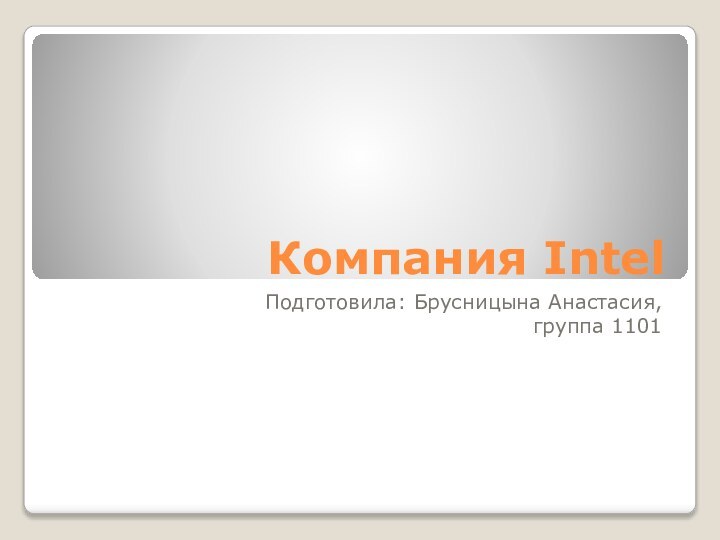 Компания Intel

Подготовила: Брусницына Анастасия, группа 1101